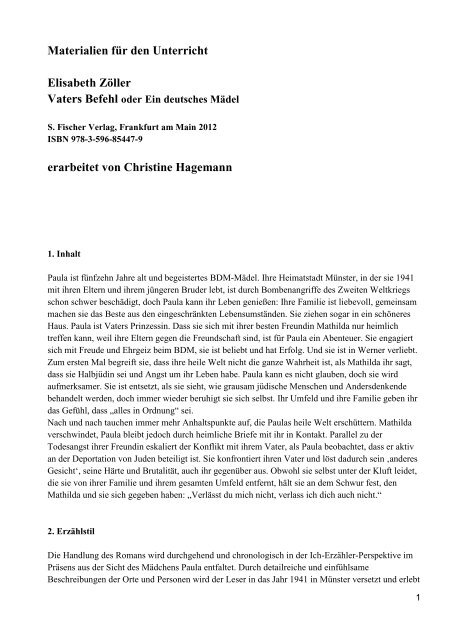 Materialien für den Unterricht

Elisabeth Zöller
Vaters Befehl oder Ein deutsches Mädel

S. Fischer Verlag, Frankfurt am Main 2012
ISBN 978-3-596-85447-9

erarbeitet von Christine Hagemann

1. Inhalt

Paula ist fünfzehn Jahre alt und begeistertes BDM-Mädel. Ihre Heimatstadt Münster, in der sie 1941 mit ihren Eltern und ihrem jüngeren Bruder lebt, ist durch Bombenangriffe des Zweiten Weltkriegs schon schwer beschädigt, doch Paula kann ihr Leben genießen: Ihre Familie ist liebevoll, gemeinsam machen sie das Beste aus den eingeschränkten Lebensumständen. Sie ziehen sogar in ein schöneres Haus. Paula ist Vaters Prinzessin. Dass sie sich mit ihrer besten Freundin Mathilda nur heimlich treffen kann, weil ihre Eltern gegen die Freundschaft sind, ist für Paula ein Abenteuer. Sie engagiert sich mit Freude und Ehrgeiz beim BDM, sie ist beliebt und hat Erfolg. Und sie ist in Werner verliebt. Zum ersten Mal begreift sie, dass ihre heile Welt nicht die ganze Wahrheit ist, als Mathilda ihr sagt, dass sie Halbjüdin sei und Angst um ihr Leben habe. Paula kann es nicht glauben, doch sie wird aufmerksamer. Sie ist entsetzt, als sie sieht, wie grausam jüdische Menschen und Andersdenkende behandelt werden, doch immer wieder beruhigt sie sich selbst. Ihr Umfeld und ihre Familie geben ihr das Gefühl, dass „alles in Ordnung“ sei.
Nach und nach tauchen immer mehr Anhaltspunkte auf, die Paulas heile Welt erschüttern. Mathilda verschwindet, Paula bleibt jedoch durch heimliche Briefe mit ihr in Kontakt. Parallel zu der Todesangst ihrer Freundin eskaliert der Konflikt mit ihrem Vater, als Paula beobachtet, dass er aktiv an der Deportation von Juden beteiligt ist. Sie konfrontiert ihren Vater und löst dadurch sein ‚anderes Gesicht‘, seine Härte und Brutalität, auch ihr gegenüber aus. Obwohl sie selbst unter der Kluft leidet, die sie von ihrer Familie und ihrem gesamten Umfeld entfernt, hält sie an dem Schwur fest, den Mathilda und sie sich gegeben haben: „Verlässt du mich nicht, verlass ich dich auch nicht.“

2. Erzählstil

Die Handlung des Romans wird durchgehend und chronologisch in der Ich-Erzähler-Perspektive im Präsens aus der Sicht des Mädchens Paula entfaltet. Durch detailreiche und einfühlsame Beschreibungen der Orte und Personen wird der Leser in das Jahr 1941 in Münster versetzt und erlebt

1